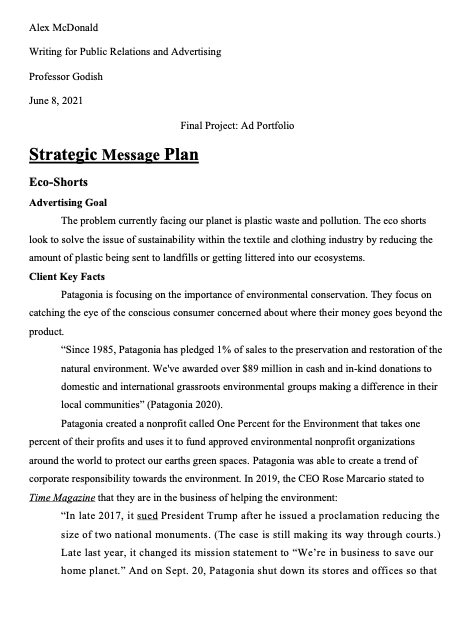 Alex McDonald

Writing for Public Relations and Advertising

Professor Godish

June 8, 2021

Final Project: Ad Portfolio

Strategic Message Plan

Eco-Shorts

Advertising Goal

The problem currently facing our planet is plastic waste and pollution. The eco shorts look to solve the issue of sustainability within the textile and clothing industry by reducing the amount of plastic being sent to landfills or getting littered into our ecosystems.

Client Key Facts

Patagonia is focusing on the importance of environmental conservation. They focus on catching the eye of the conscious consumer concerned about where their money goes beyond the product.

“Since 1985, Patagonia has pledged 1% of sales to the preservation and restoration of the natural environment. We've awarded over $89 million in cash and in-kind donations to domestic and international grassroots environmental groups making a difference in their local communities” (Patagonia 2020).

Patagonia created a nonprofit called One Percent for the Environment that takes one percent of their profits and uses it to fund approved environmental nonprofit organizations around the world to protect our earths green spaces. Patagonia was able to create a trend of corporate responsibility towards the environment. In 2019, the CEO Rose Marcario stated to Time Magazine that they are in the business of helping the environment:

“In late 2017, it sued President Trump after he issued a proclamation reducing the size of two national monuments. (The case is still making its way through courts.) Late last year, it changed its mission statement to “We’re in business to save our home planet.” And on Sept. 20, Patagonia shut down its stores and offices so that